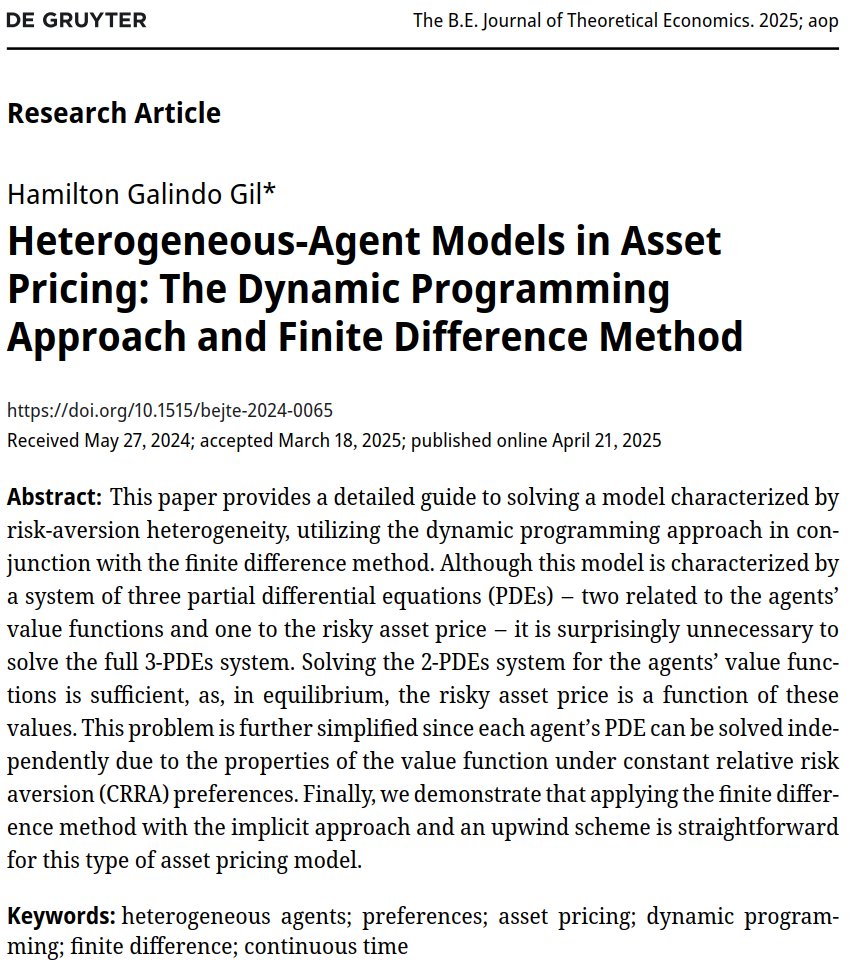 DE GRUYTER

The B.E. Journal of Theoretical Economics. 2025; aop

Research Article

Hamilton Galindo Gil*

Heterogeneous-Agent Models in Asset Pricing: The Dynamic Programming Approach and Finite Difference Method

https://doi.org/10.1515/bejte-2024-0065
Received May 27, 2024; accepted March 18, 2025; published online April 21, 2025

Abstract: This paper provides a detailed guide to solving a model characterized by risk-aversion heterogeneity, utilizing the dynamic programming approach in conjunction with the finite difference method. Although this model is characterized by a system of three partial differential equations (PDEs) – two related to the agents' value functions and one to the risky asset price – it is surprisingly unnecessary to solve the full 3-PDEs system. Solving the 2-PDEs system for the agents' value functions is sufficient, as, in equilibrium, the risky asset price is a function of these values. This problem is further simplified since each agent's PDE can be solved independently due to the properties of the value function under constant relative risk aversion (CRRA) preferences. Finally, we demonstrate that applying the finite difference method with the implicit approach and an upwind scheme is straightforward for this type of asset pricing model.

Keywords: heterogeneous agents; preferences; asset pricing; dynamic programming; finite difference; continuous time